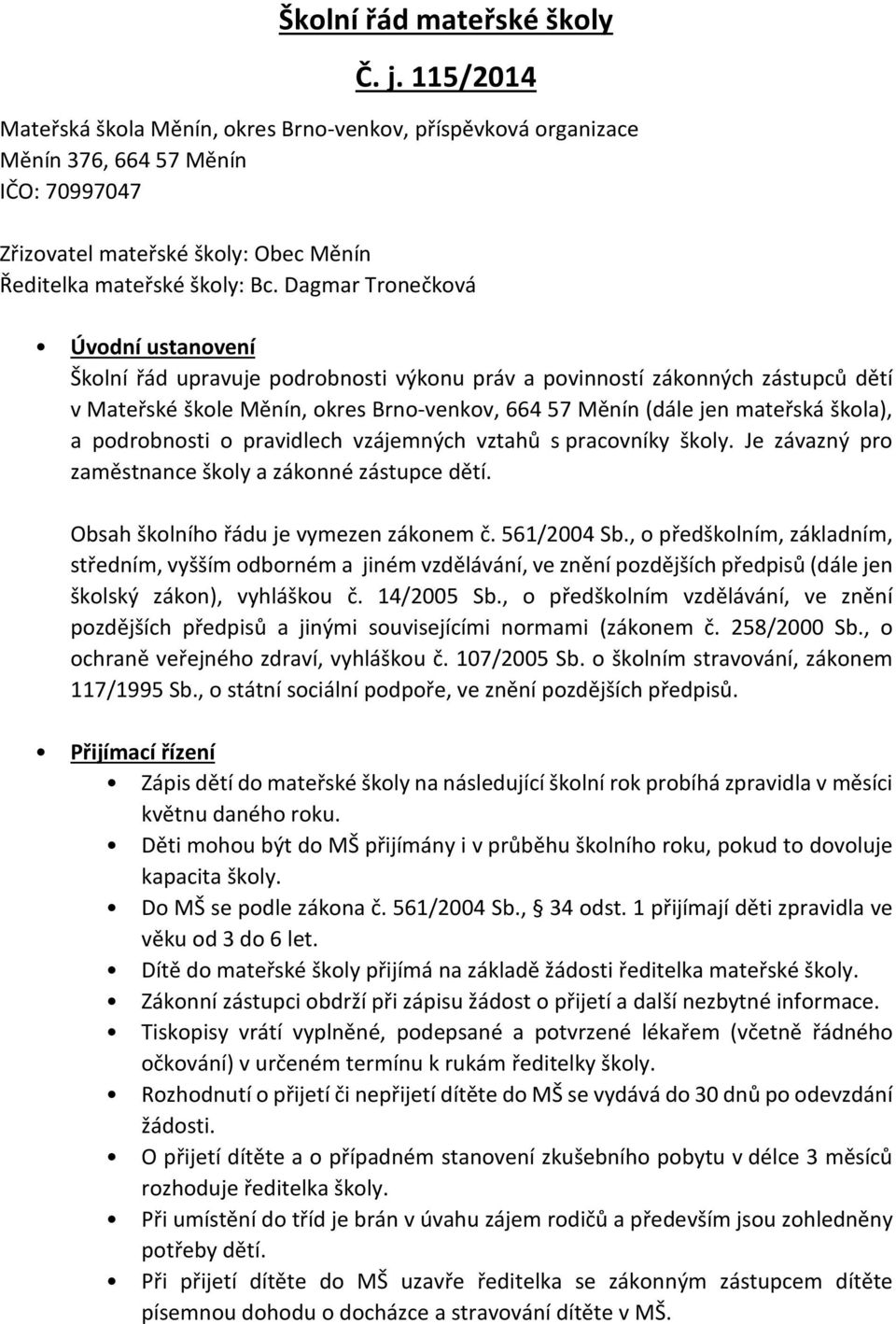 Školní řád mateřské školy

Č. j. 115/2014

Mateřská škola Měnín, okres Brno-venkov, příspěvková organizace
Měnín 376, 664 57 Měnín
IČO: 70997047

Zřizovatel mateřské školy: Obec Měnín
Ředitelka mateřské školy: Bc. Dagmar Tronečková

• Úvodní ustanovení
Školní řád upravuje podrobnosti výkonu práv a povinností zákonných zástupců dětí v Mateřské škole Měnín, okres Brno-venkov, 664 57 Měnín (dále jen mateřská škola), a podrobnosti o pravidlech vzájemných vztahů s pracovníky školy. Je závazný pro zaměstnance školy a zákonné zástupce dětí.

Obsah školního řádu je vymezen zákonem č. 561/2004 Sb., o předškolním, základním, středním, vyšším odborném a jiném vzdělávání, ve znění pozdějších předpisů (dále jen školský zákon), vyhláškou č. 14/2005 Sb., o předškolním vzdělávání, ve znění pozdějších předpisů a jinými souvisejícími normami (zákonem č. 258/2000 Sb., o ochraně veřejného zdraví, vyhláškou č. 107/2005 Sb. o školním stravování, zákonem 117/1995 Sb., o státní sociální podpoře, ve znění pozdějších předpisů.

• Přijímací řízení
• Zápis dětí do mateřské školy na následující školní rok probíhá zpravidla v měsíci květnu daného roku.
• Děti mohou být do MŠ přijímány i v průběhu školního roku, pokud to dovoluje kapacita školy.
• Do MŠ se podle zákona č. 561/2004 Sb., 34 odst. 1 přijímají děti zpravidla ve věku od 3 do 6 let.
• Dítě do mateřské školy přijímá na základě žádosti ředitelka mateřské školy.
• Zákonní zástupci obdrží při zápisu žádost o přijetí a další nezbytné informace.
• Tiskopisy vrátí vyplněné, podepsané a potvrzené lékařem (včetně řádného očkování) v určeném termínu k rukám ředitelky školy.
• Rozhodnutí o přijetí či nepřijetí dítěte do MŠ se vydává do 30 dnů po odevzdání žádosti.
• O přijetí dítěte a o případném stanovení zkušebního pobytu v délce 3 měsíců rozhoduje ředitelka školy.
• Při umístění do tříd je brán v úvahu zájem rodičů a především jsou zohledněny potřeby dětí.
• Při přijetí dítěte do MŠ uzavře ředitelka se zákonným zástupcem dítěte písemnou dohodu o docházce a stravování dítěte v MŠ.